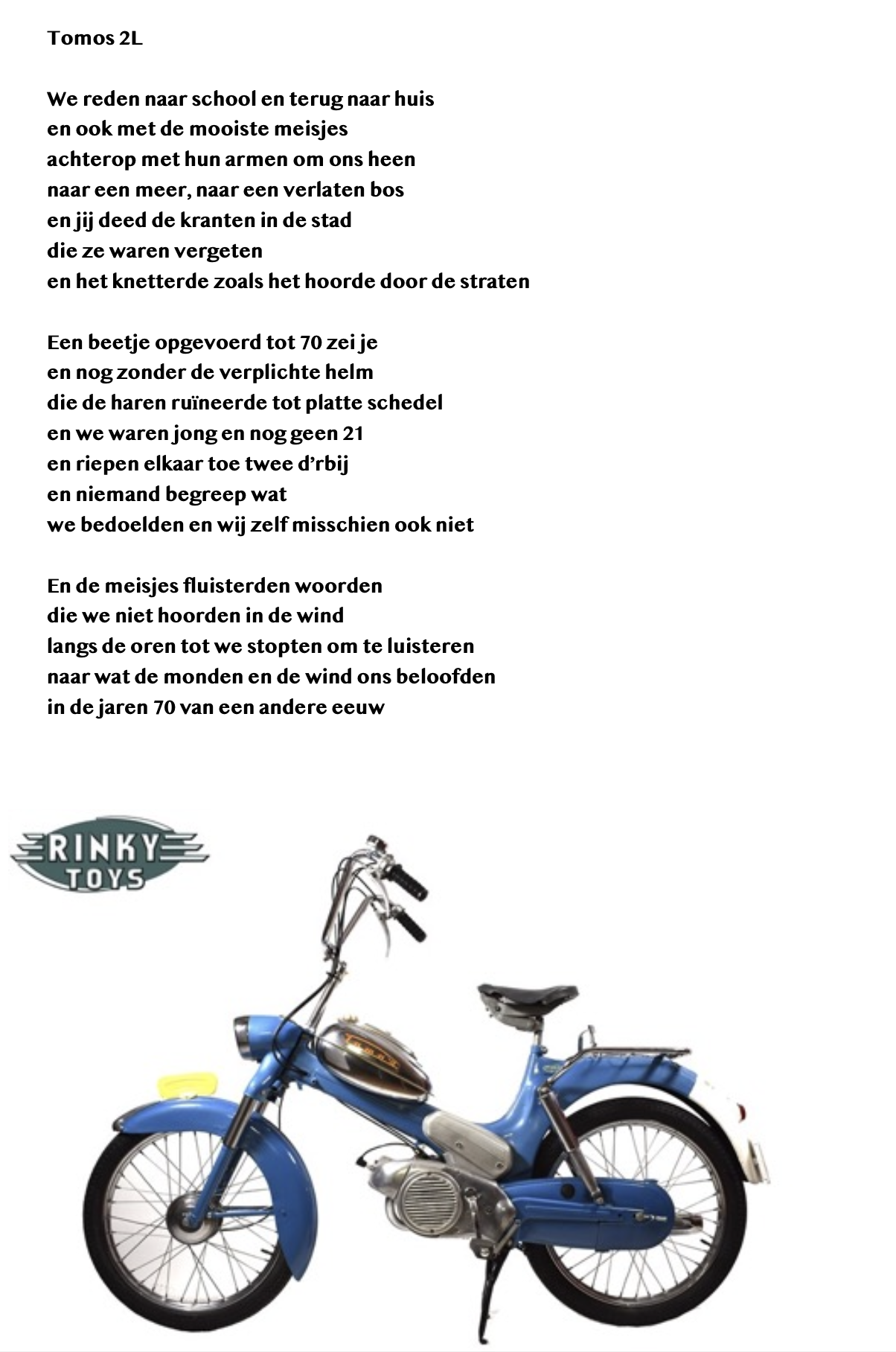 Tomos 2L

We reden naar school en terug naar huis
en ook met de mooiste meisjes
achterop met hun armen om ons heen
naar een meer, naar een verlaten bos
en jij deed de kranten in de stad
die ze waren vergeten
en het knetterde zoals het hoorde door de straten

Een beetje opgevoerd tot 70 zei je
en nog zonder de verplichte helm
die de haren ruïneerde tot platte schedel
en we waren jong en nog geen 21
en riepen elkaar toe twee d'rbij
en niemand begreep wat
we bedoelden en wij zelf misschien ook niet

En de meisjes fluisterden woorden
die we niet hoorden in de wind
langs de oren tot we stopten om te luisteren
naar wat de monden en de wind ons beloofden
in de jaren 70 van een andere eeuw

RINKY TOYS